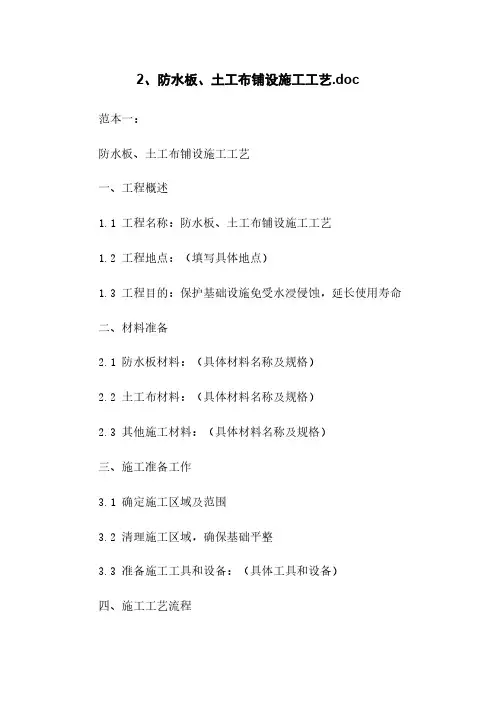 2、防水板、土工布铺设施工工艺.doc

范本一：

防水板、土工布铺设施工工艺

一、工程概述

1.1 工程名称：防水板、土工布铺设施工工艺

1.2 工程地点：（填写具体地点）

1.3 工程目的：保护基础设施免受水浸侵蚀，延长使用寿命

二、材料准备

2.1 防水板材料：（具体材料名称及规格）

2.2 土工布材料：（具体材料名称及规格）

2.3 其他施工材料：（具体材料名称及规格）

三、施工准备工作

3.1 确定施工区域及范围

3.2 清理施工区域，确保基础平整

3.3 准备施工工具和设备：（具体工具和设备）

四、施工工艺流程